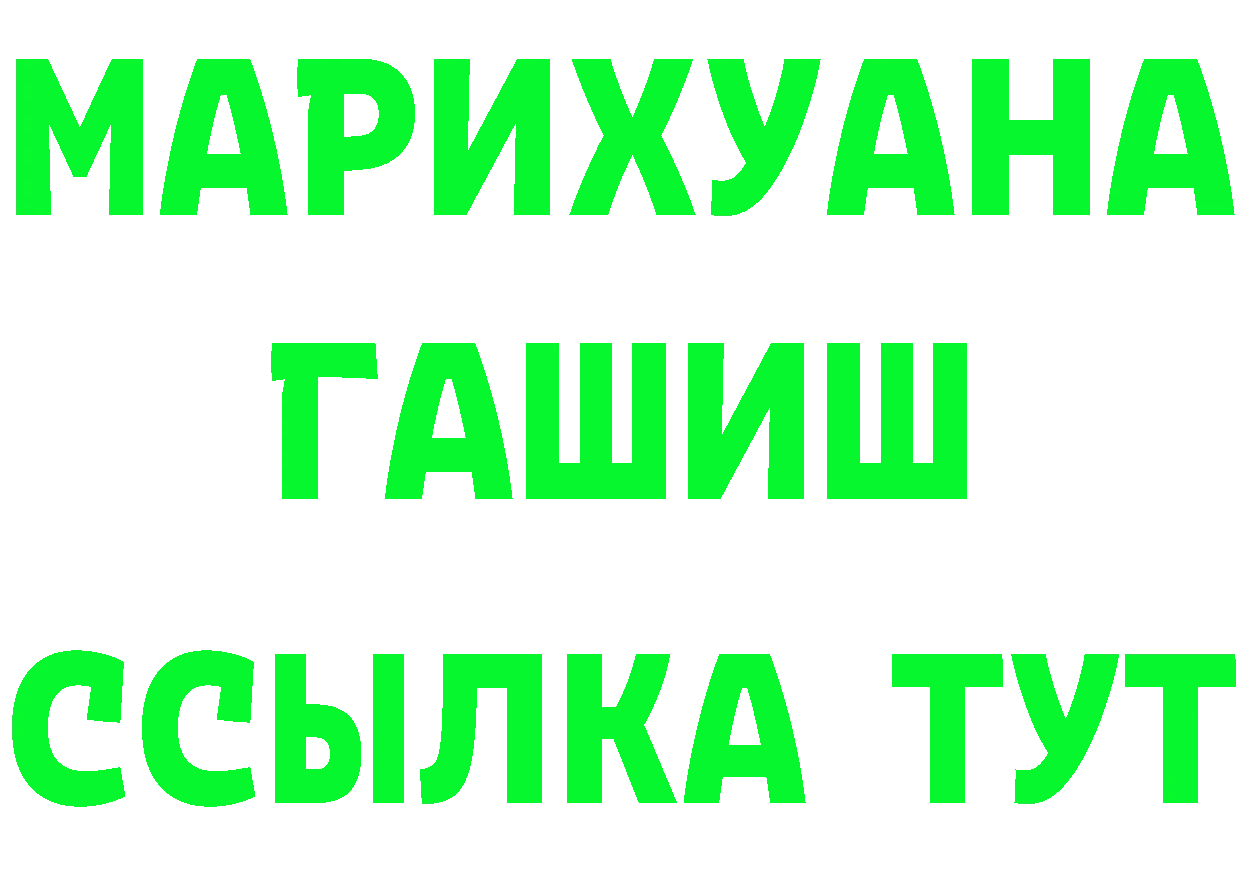 МАРИХУАНА
ГАШИШ
ССЫЛКА ТУТ